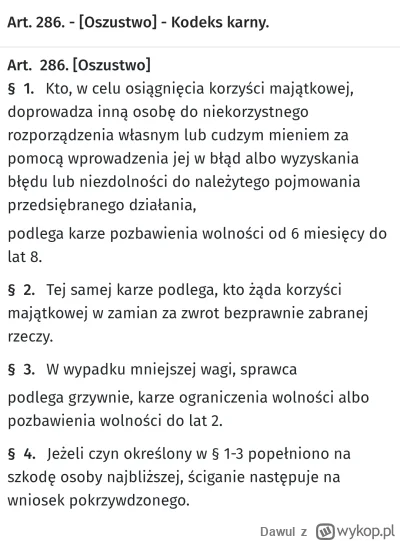 Art. 286. - [Oszustwo] - Kodeks karny.

Art. 286. [Oszustwo]
§ 1. Kto, w celu osiągnięcia korzyści majątkowej, doprowadza inną osobę do niekorzystnego rozporządzenia własnym lub cudzym mieniem za pomocą wprowadzenia jej w błąd albo wyzyskania błędu lub niezdolności do należytego pojmowania przedsiębranego działania,

podlega karze pozbawienia wolności od 6 miesięcy do lat 8.

§ 2. Tej samej karze podlega, kto żąda korzyści majątkowej w zamian za zwrot bezprawnie zabranej rzeczy.

§ 3. W wypadku mniejszej wagi, sprawca

podlega grzywnie, karze ograniczenia wolności albo pozbawienia wolności do lat 2.

§ 4. Jeżeli czyn określony w § 1-3 popełniono na szkodę osoby najbliższej, ściganie następuje na wniosek pokrzywdzonego.

Dawul z wykop.pl